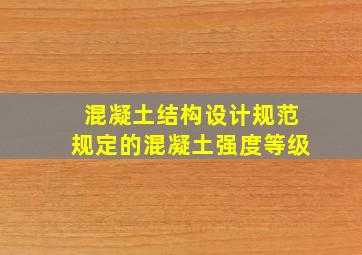 混凝土结构设计规范
规定的混凝土强度等级